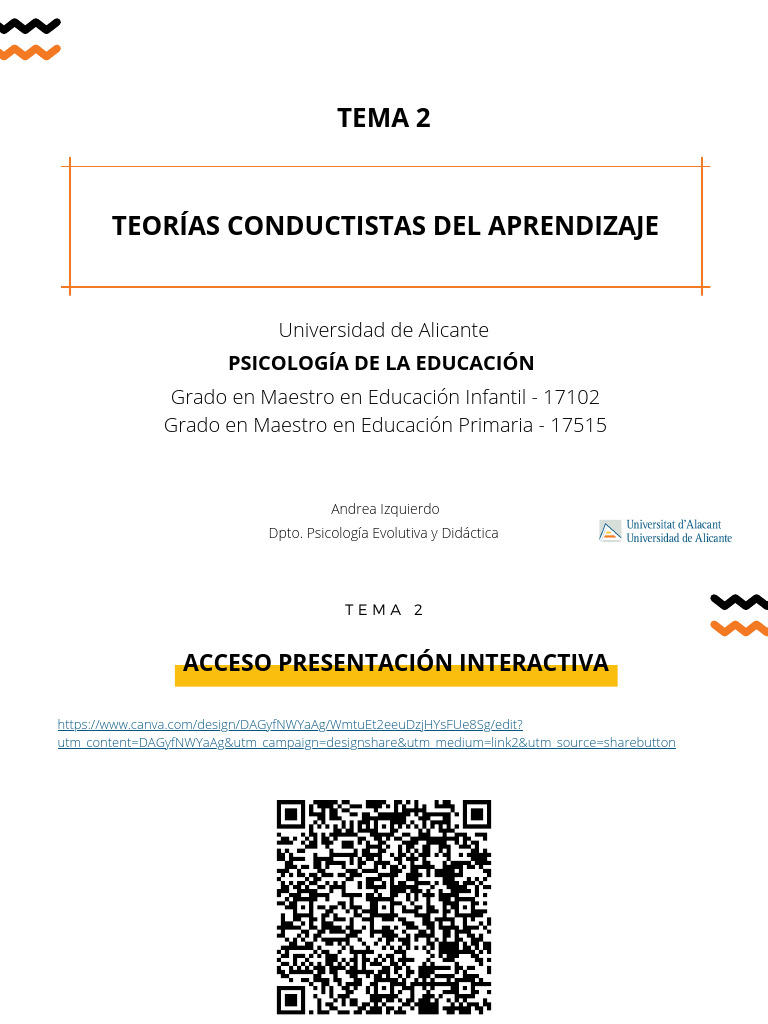 TEMA 2

TEORÍAS CONDUCTISTAS DEL APRENDIZAJE

Universidad de Alicante

PSICOLOGÍA DE LA EDUCACIÓN

Grado en Maestro en Educación Infantil - 17102
Grado en Maestro en Educación Primaria - 17515

Andrea Izquierdo
Dpto. Psicología Evolutiva y Didáctica

Universitat d'Alacant
Universidad de Alicante

TEMA 2

ACCESO PRESENTACIÓN INTERACTIVA

https://www.canva.com/design/DAGyfNWYaAg/WmtuEt2eeuDzjHYsFUe8Sg/edit?utm_content=DAGyfNWYaAg&utm_campaign=designshare&utm_medium=link2&utm_source=sharebutton